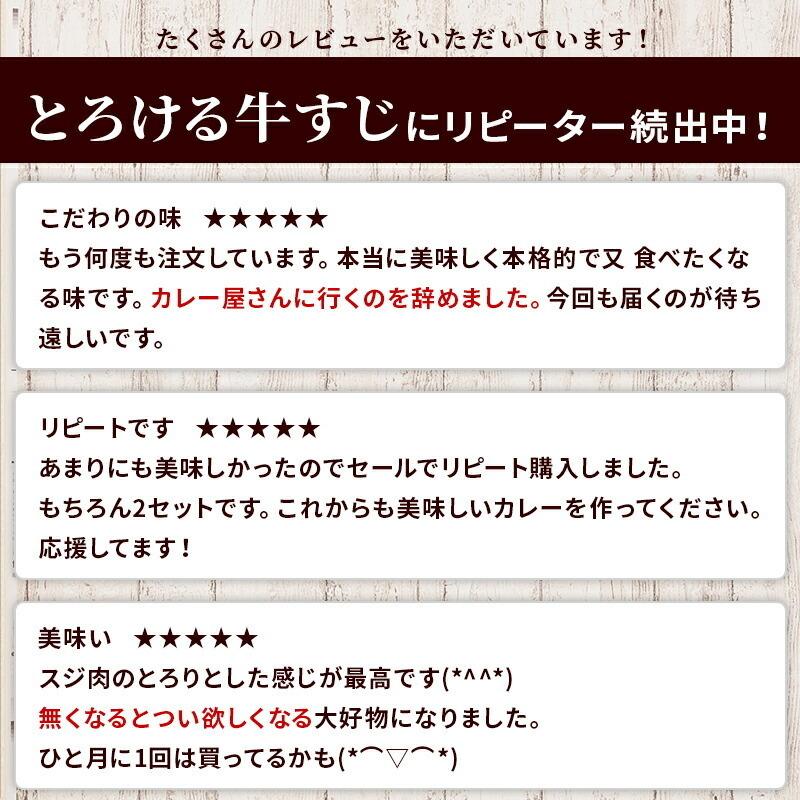 たくさんのレビューをいただいています！

とろける牛すじにリピーター続出中！

こだわりの味　★★★★★
もう何度も注文しています。本当に美味しく本格的で又 食べたくなる味です。カレー屋さんに行くのを辞めました。今回も届くのが待ち遠しいです。

リピートです　★★★★★
あまりにも美味しかったのでセールでリピート購入しました。
もちろん2セットです。これからも美味しいカレーを作ってください。
応援してます！

美味い　★★★★★
スジ肉のとろりとした感じが最高です(*^^*)
無くなるとつい欲しくなる大好物になりました。
ひと月に1回は買ってるかも(*⌒▽⌒*)